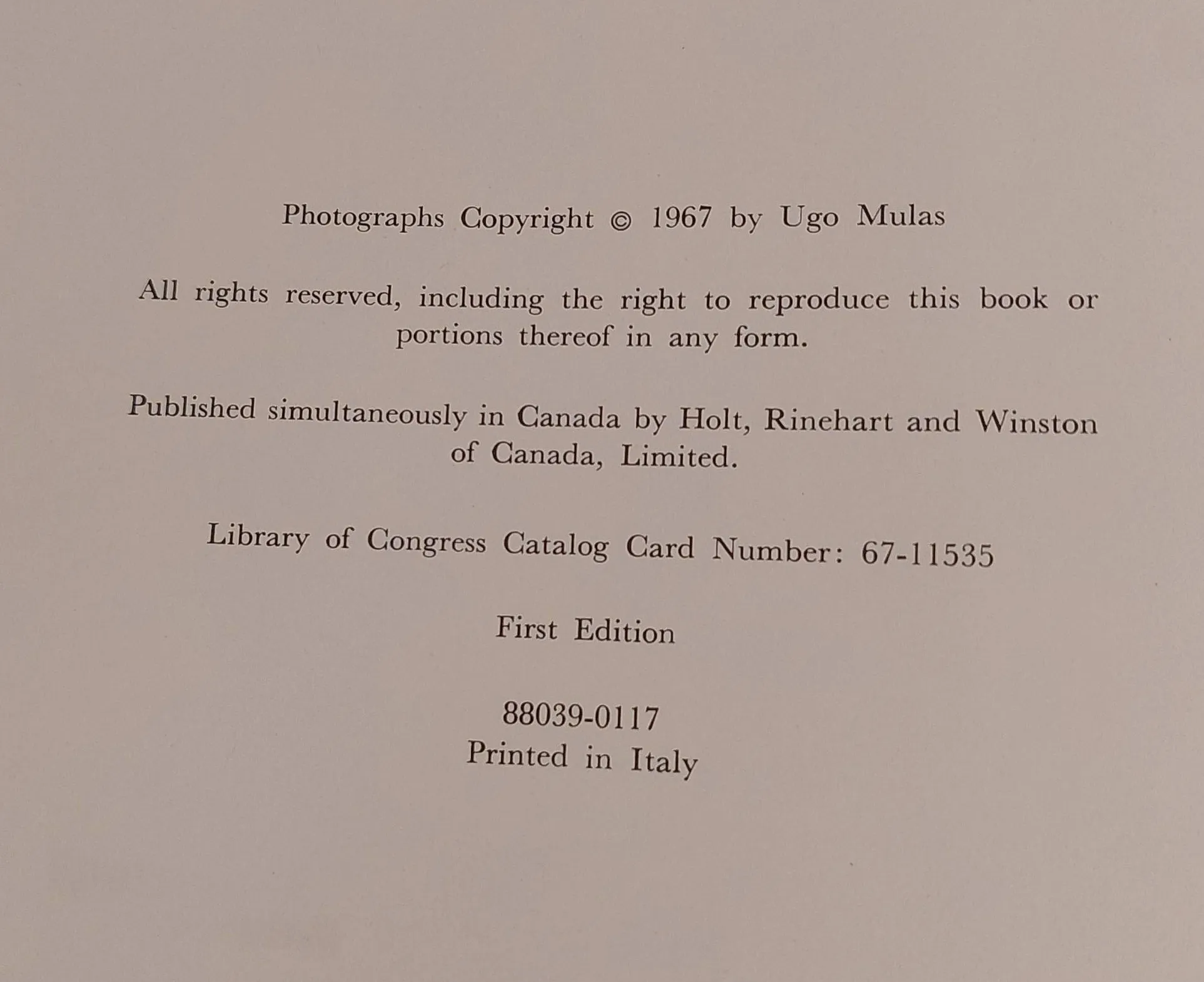 Photographs Copyright © 1967 by Ugo Mulas

All rights reserved, including the right to reproduce this book or portions thereof in any form.

Published simultaneously in Canada by Holt, Rinehart and Winston of Canada, Limited.

Library of Congress Catalog Card Number: 67-11535

First Edition

88039-0117
Printed in Italy